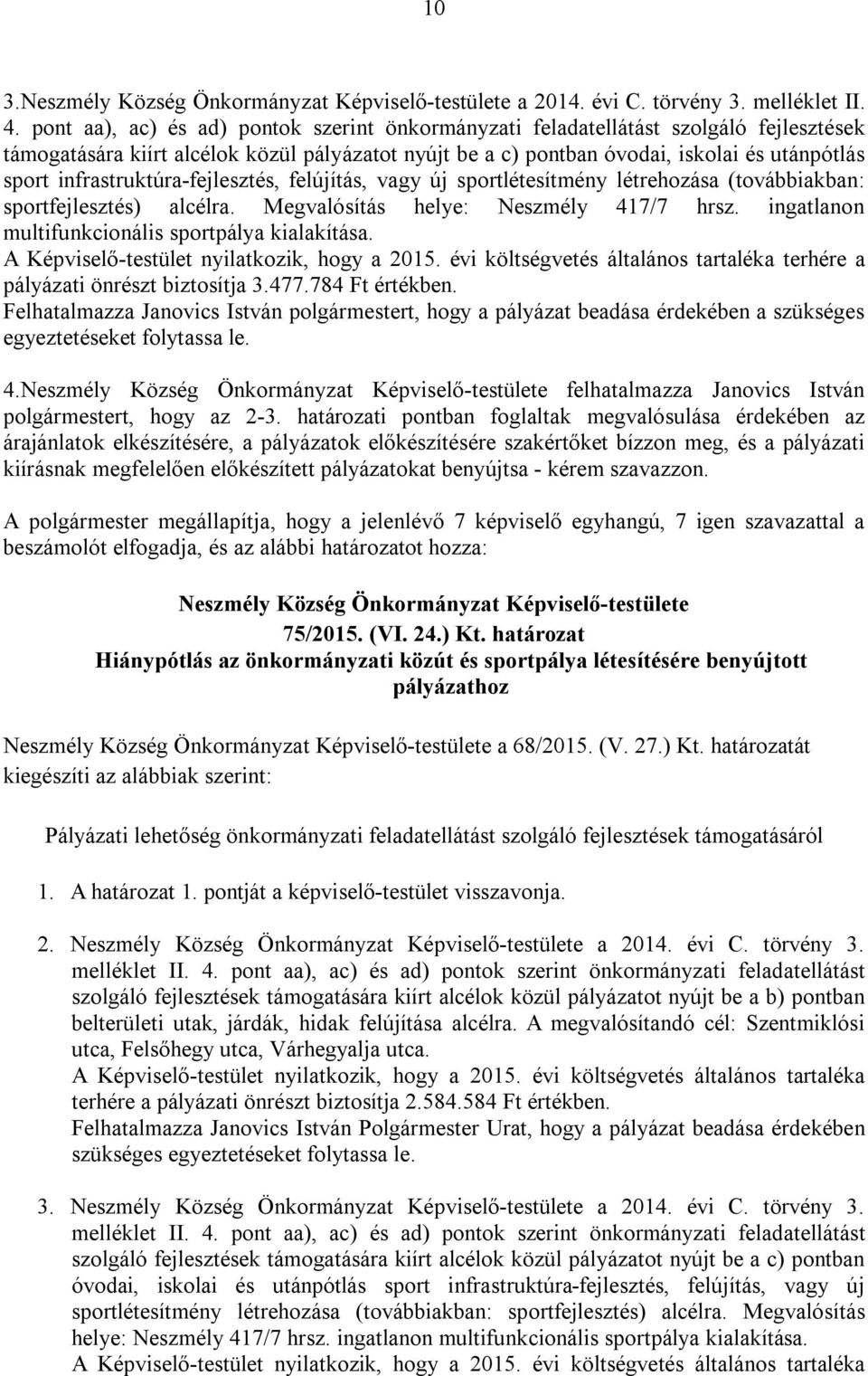 10

3.Neszmély Község Önkormányzat Képviselő-testülete a 2014. évi C. törvény 3. melléklet II. 4. pont aa), ac) és ad) pontok szerint önkormányzati feladatellátást szolgáló fejlesztések támogatására kiírt alcélok közül pályázatot nyújt be a c) pontban óvodai, iskolai és utánpótlás sport infrastruktúra-fejlesztés, felújítás, vagy új sportlétesítmény létrehozása (továbbiakban: sportfejlesztés) alcélra. Megvalósítás helye: Neszmély 417/7 hrsz. ingatlanon multifunkcionális sportpálya kialakítása.
A Képviselő-testület nyilatkozik, hogy a 2015. évi költségvetés általános tartaléka terhére a pályázati önrészt biztosítja 3.477.784 Ft értékben.
Felhatalmazza Janovics István polgármestert, hogy a pályázat beadása érdekében a szükséges egyeztetéseket folytassa le.

4.Neszmély Község Önkormányzat Képviselő-testülete felhatalmazza Janovics István polgármestert, hogy az 2-3. határozati pontban foglaltak megvalósulása érdekében az árajánlatok elkészítésére, a pályázatok előkészítésére szakértőket bízzon meg, és a pályázati kiírásnak megfelelően előkészített pályázatokat benyújtsa - kérem szavazzon.

A polgármester megállapítja, hogy a jelenlévő 7 képviselő egyhangú, 7 igen szavazattal a beszámolót elfogadja, és az alábbi határozatot hozza:

Neszmély Község Önkormányzat Képviselő-testülete
75/2015. (VI. 24.) Kt. határozat
Hiánypótlás az önkormányzati közút és sportpálya létesítésére benyújtott pályázathoz

Neszmély Község Önkormányzat Képviselő-testülete a 68/2015. (V. 27.) Kt. határozatát kiegészíti az alábbiak szerint:

Pályázati lehetőség önkormányzati feladatellátást szolgáló fejlesztések támogatásáról

1. A határozat 1. pontját a képviselő-testület visszavonja.

2. Neszmély Község Önkormányzat Képviselő-testülete a 2014. évi C. törvény 3. melléklet II. 4. pont aa), ac) és ad) pontok szerint önkormányzati feladatellátást szolgáló fejlesztések támogatására kiírt alcélok közül pályázatot nyújt be a b) pontban belterületi utak, járdák, hidak felújítása alcélra. A megvalósítandó cél: Szentmiklósi utca, Felsőhegy utca, Várhegyalja utca.
A Képviselő-testület nyilatkozik, hogy a 2015. évi költségvetés általános tartaléka terhére a pályázati önrészt biztosítja 2.584.584 Ft értékben.
Felhatalmazza Janovics István Polgármester Urat, hogy a pályázat beadása érdekében szükséges egyeztetéseket folytassa le.

3. Neszmély Község Önkormányzat Képviselő-testülete a 2014. évi C. törvény 3. melléklet II. 4. pont aa), ac) és ad) pontok szerint önkormányzati feladatellátást szolgáló fejlesztések támogatására kiírt alcélok közül pályázatot nyújt be a c) pontban óvodai, iskolai és utánpótlás sport infrastruktúra-fejlesztés, felújítás, vagy új sportlétesítmény létrehozása (továbbiakban: sportfejlesztés) alcélra. Megvalósítás helye: Neszmély 417/7 hrsz. ingatlanon multifunkcionális sportpálya kialakítása.
A Képviselő-testület nyilatkozik, hogy a 2015. évi költségvetés általános tartaléka